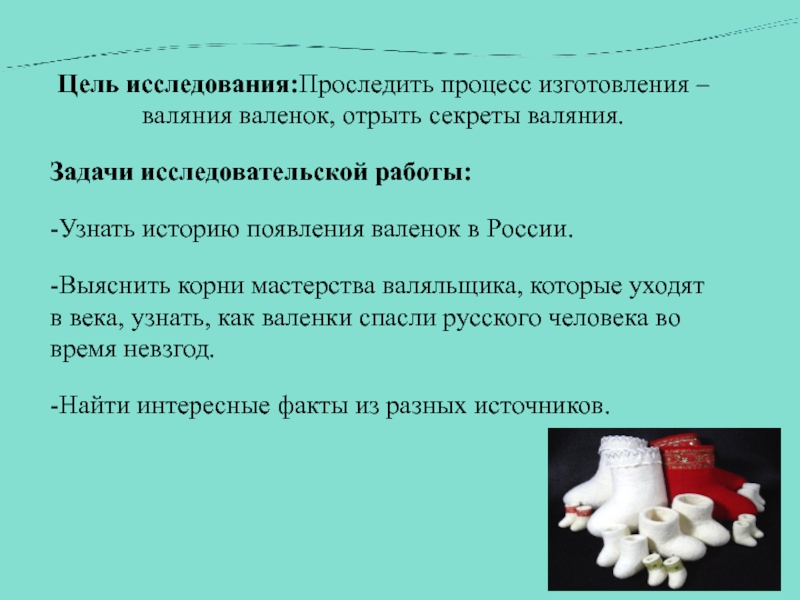 Цель исследования:Проследить процесс изготовления – валяния валенок, отрыть секреты валяния.

Задачи исследовательской работы:

-Узнать историю появления валенок в России.

-Выяснить корни мастерства валяльщика, которые уходят в века, узнать, как валенки спасли русского человека во время невзгод.

-Найти интересные факты из разных источников.